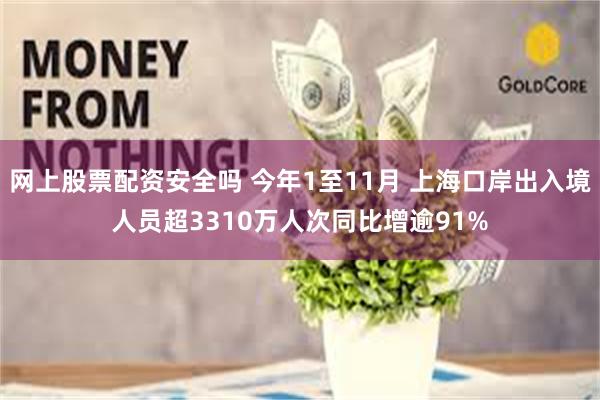 MONEY FROM NOTHING!

GOLDCORE

网上股票配资安全吗 今年1至11月 上海口岸出入境人员超3310万人次同比增逾91%